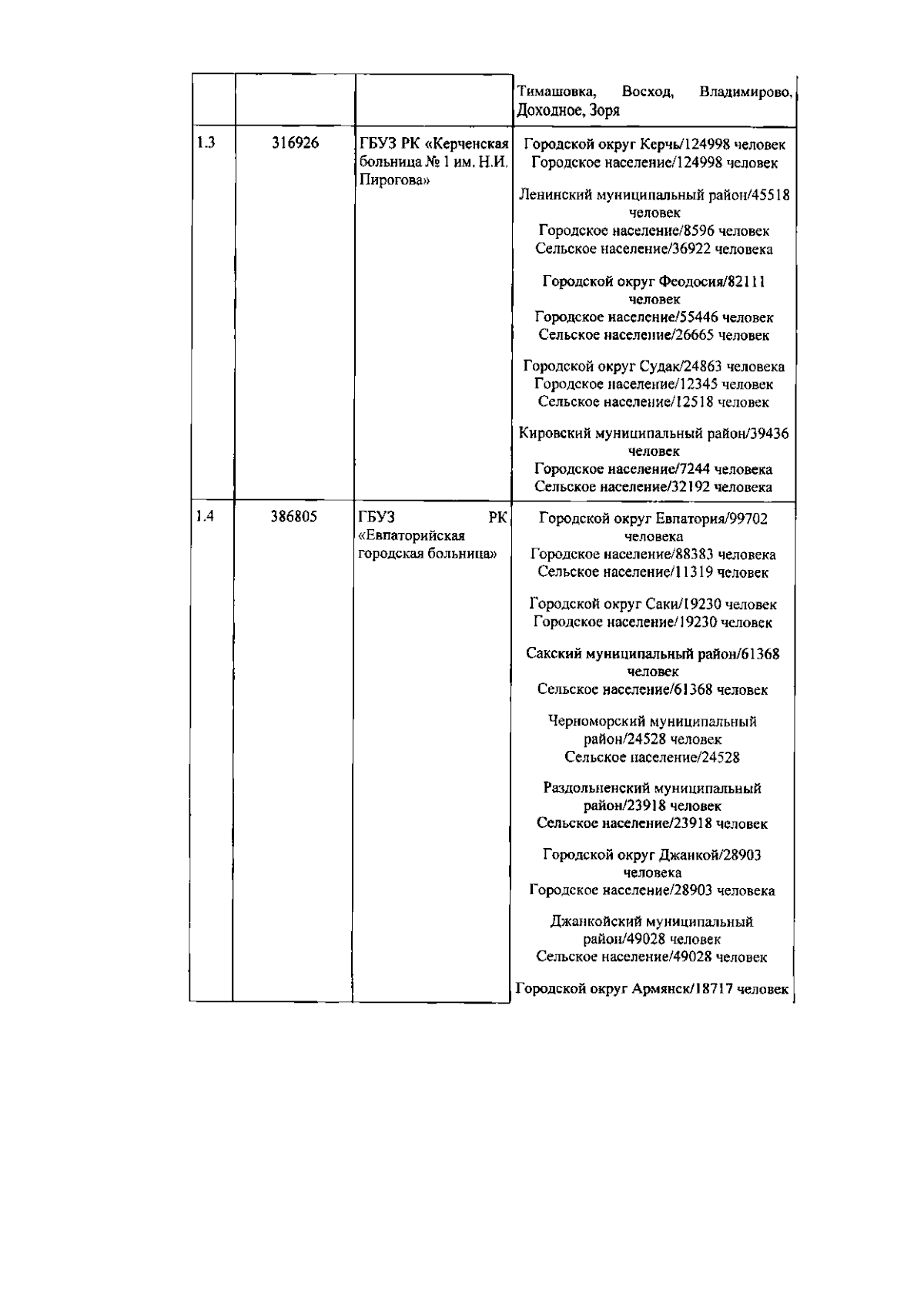 |  |  |  | Тимашовка, Восход, Владимирово, Доходное, Зоря |
|---|---|---|---|
| 1.3 | 316926 | ГБУЗ РК «Керченская больница № 1 им. Н.И. Пирогова» | Городской округ Керчь/124998 человек Городское население/124998 человек Ленинский муниципальный район/45518 человек Городское население/8596 человек Сельское население/36922 человека Городской округ Феодосия/82111 человек Городское население/55446 человек Сельское население/26665 человек Городской округ Судак/24863 человека Городское население/12345 человек Сельское население/12518 человек Кировский муниципальный район/39436 человек Городское население/7244 человека Сельское население/32192 человека |
| 1.4 | 386805 | ГБУЗ РК «Евпаторийская городская больница» | Городской округ Евпатория/99702 человека Городское население/88383 человека Сельское население/11319 человек Городской округ Саки/19230 человек Городское население/19230 человек Сакский муниципальный район/61368 человек Сельское население/61368 человек Черноморский муниципальный район/24528 человек Сельское население/24528 Раздольненский муниципальный район/23918 человек Сельское население/23918 человек Городской округ Джанкой/28903 человека Городское население/28903 человека Джанкойский муниципальный район/49028 человек Сельское население/49028 человек Городской округ Армянск/18717 человек |